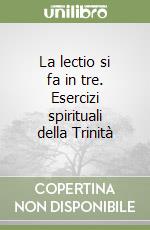 unilibro

La lectio si fa in tre. Esercizi spirituali della Trinità

COPERTINA NON DISPONIBILE